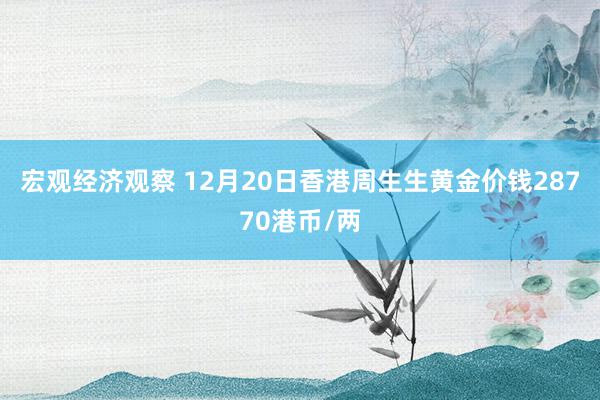 宏观经济观察 12月20日香港周生生黄金价钱28770港币/两